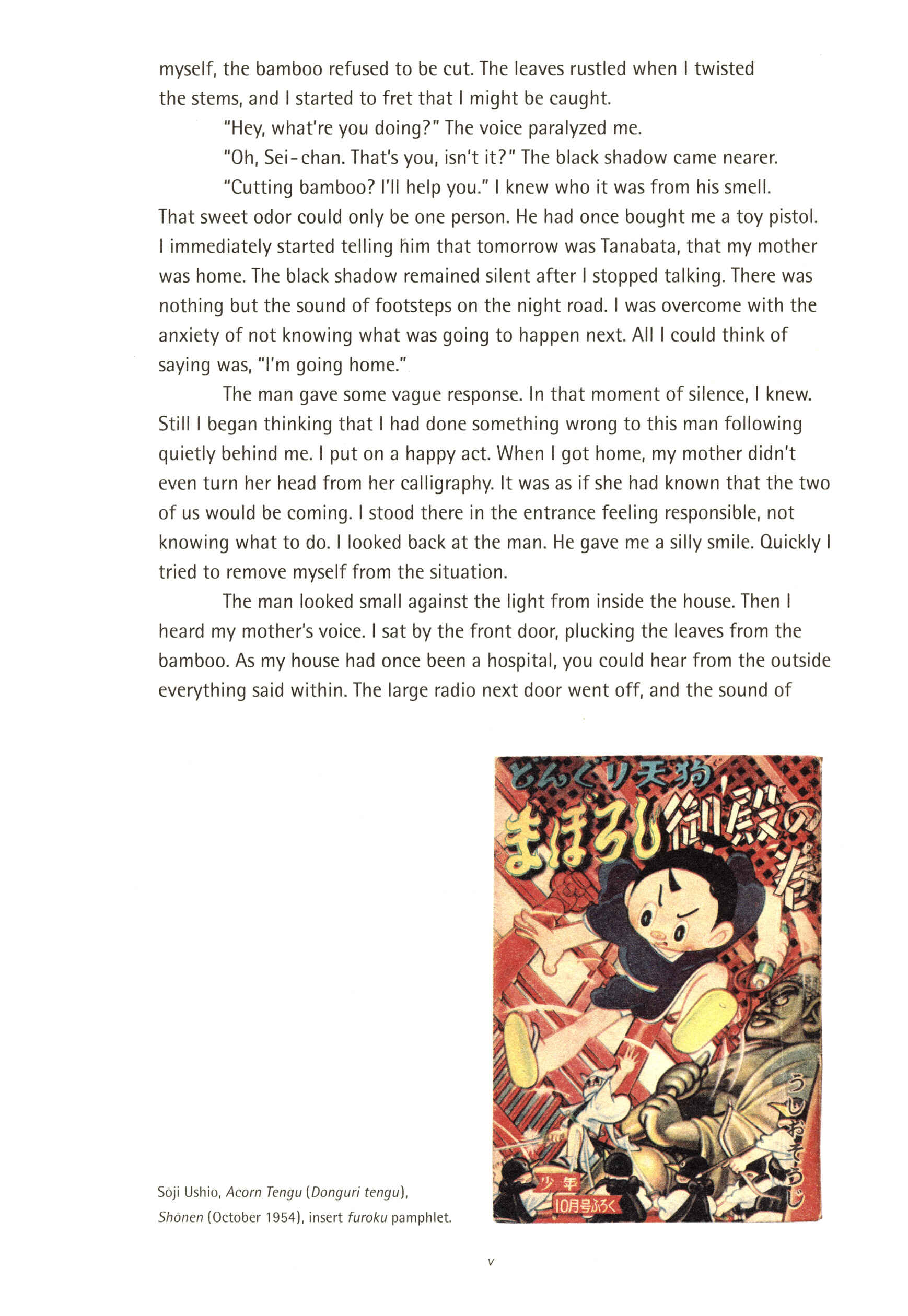 myself, the bamboo refused to be cut. The leaves rustled when I twisted the stems, and I started to fret that I might be caught.

"Hey, what're you doing?" The voice paralyzed me.

"Oh, Sei-chan. That's you, isn't it?" The black shadow came nearer.

"Cutting bamboo? I'll help you." I knew who it was from his smell. That sweet odor could only be one person. He had once bought me a toy pistol. I immediately started telling him that tomorrow was Tanabata, that my mother was home. The black shadow remained silent after I stopped talking. There was nothing but the sound of footsteps on the night road. I was overcome with the anxiety of not knowing what was going to happen next. All I could think of saying was, "I'm going home."

The man gave some vague response. In that moment of silence, I knew. Still I began thinking that I had done something wrong to this man following quietly behind me. I put on a happy act. When I got home, my mother didn't even turn her head from her calligraphy. It was as if she had known that the two of us would be coming. I stood there in the entrance feeling responsible, not knowing what to do. I looked back at the man. He gave me a silly smile. Quickly I tried to remove myself from the situation.

The man looked small against the light from inside the house. Then I heard my mother's voice. I sat by the front door, plucking the leaves from the bamboo. As my house had once been a hospital, you could hear from the outside everything said within. The large radio next door went off, and the sound of

どんぐり天狗
まぼろし御殿の巻
うしおそうじ
少年
10月号ふろく

Sōji Ushio, Acorn Tengu (Donguri tengu), Shōnen (October 1954), insert furoku pamphlet.

v